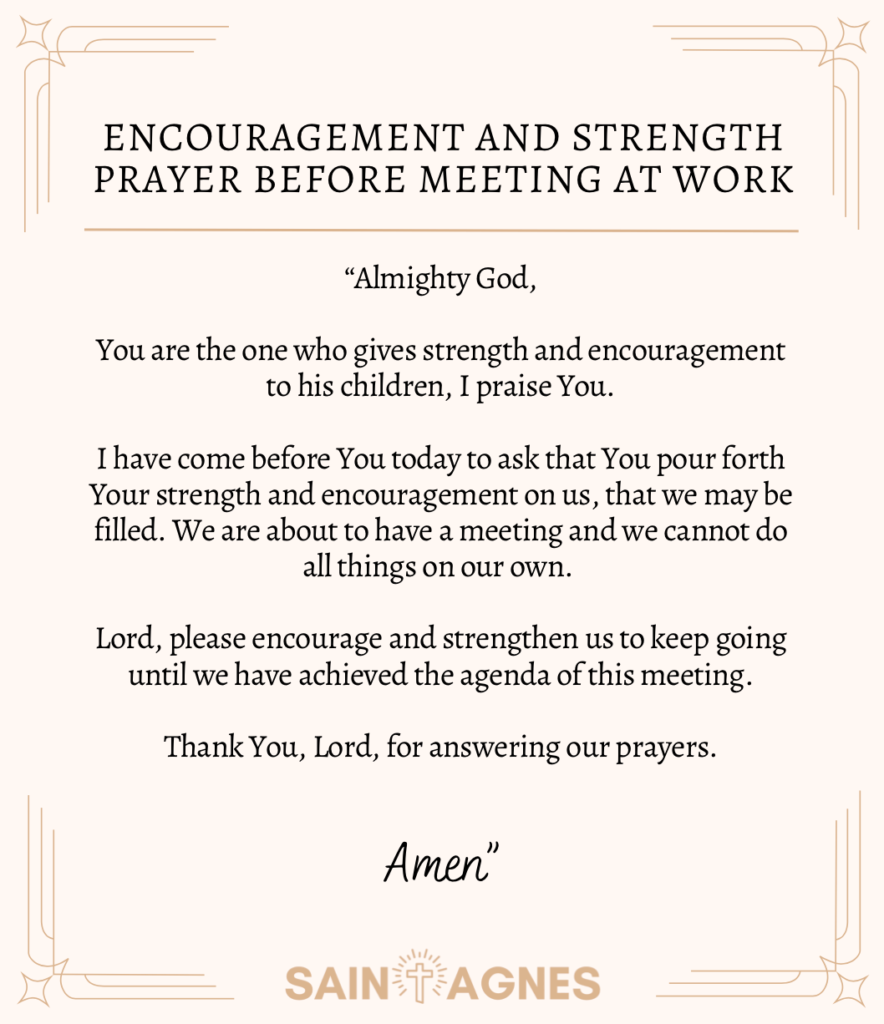 ENCOURAGEMENT AND STRENGTH PRAYER BEFORE MEETING AT WORK

"Almighty God,

You are the one who gives strength and encouragement to his children, I praise You.

I have come before You today to ask that You pour forth Your strength and encouragement on us, that we may be filled. We are about to have a meeting and we cannot do all things on our own.

Lord, please encourage and strengthen us to keep going until we have achieved the agenda of this meeting.

Thank You, Lord, for answering our prayers.

Amen"

SAINT AGNES